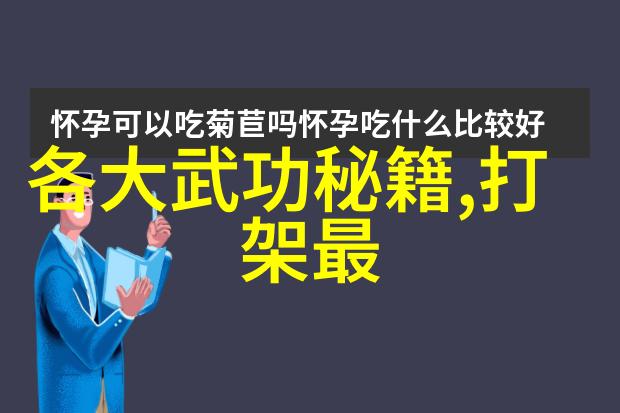 怀孕可以吃菊苣吗怀孕吃什么比较好

各大武功秘籍,打架最